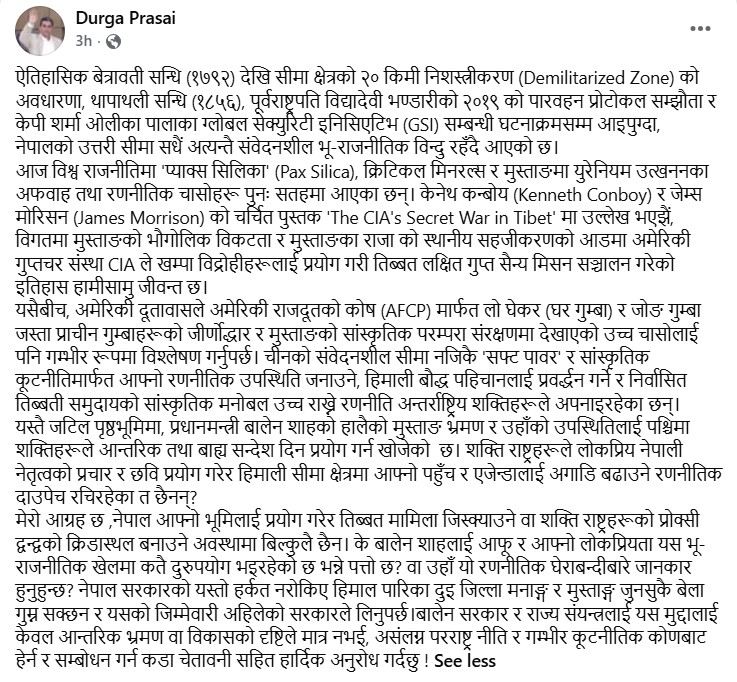 Durga Prasai
3h ·

ऐतिहासिक बेत्रावती सन्धि (१७९२) देखि सीमा क्षेत्रको २० किमी निशस्त्रीकरण (Demilitarized Zone) को अवधारणा, थापाथली सन्धि (१८५६), पूर्वराष्ट्रपति विद्यादेवी भण्डारीको २०१९ को पारवहन प्रोटोकल सम्झौता र केपी शर्मा ओलीका पालाका ग्लोबल सेक्युरिटी इनिसिएटिभ (GSI) सम्बन्धी घटनाक्रमसम्म आइपुग्दा, नेपालको उत्तरी सीमा सधैं अत्यन्तै संवेदनशील भू-राजनीतिक विन्दु रहँदै आएको छ।
आज विश्व राजनीतिमा 'प्याक्स सिलिका' (Pax Silica), क्रिटिकल मिनरल्स र मुस्ताङमा युरेनियम उत्खननका अफवाह तथा रणनीतिक चासोहरू पुनः सतहमा आएका छन्। केनेथ कन्बोय (Kenneth Conboy) र जेम्स मोरिसन (James Morrison) को चर्चित पुस्तक 'The CIA's Secret War in Tibet' मा उल्लेख भएझैं, विगतमा मुस्ताङको भौगोलिक विकटता र मुस्ताङका राजा को स्थानीय सहजीकरणको आडमा अमेरिकी गुप्तचर संस्था CIA ले खम्पा विद्रोहीहरूलाई प्रयोग गरी तिब्बत लक्षित गुप्त सैन्य मिसन सञ्चालन गरेको इतिहास हामीसामु जीवन्त छ।
यसैबीच, अमेरिकी दूतावासले अमेरिकी राजदूतको कोष (AFCP) मार्फत लो घेकर (घर गुम्बा) र जोङ गुम्बा जस्ता प्राचीन गुम्बाहरूको जीर्णोद्धार र मुस्ताङको सांस्कृतिक परम्परा संरक्षणमा देखाएको उच्च चासोलाई पनि गम्भीर रूपमा विश्लेषण गर्नुपर्छ। चीनको संवेदनशील सीमा नजिकै 'सफ्ट पावर' र सांस्कृतिक कूटनीतिमार्फत आफ्नो रणनीतिक उपस्थिति जनाउने, हिमाली बौद्ध पहिचानलाई प्रवर्द्धन गर्ने र निर्वासित तिब्बती समुदायको सांस्कृतिक मनोबल उच्च राख्ने रणनीति अन्तर्राष्ट्रिय शक्तिहरूले अपनाइरहेका छन्।
यस्तै जटिल पृष्ठभूमिमा, प्रधानमन्त्री बालेन शाहको हालैको मुस्ताङ भ्रमण र उहाँको उपस्थितिलाई पश्चिमा शक्तिहरूले आन्तरिक तथा बाह्य सन्देश दिन प्रयोग गर्न खोजेको छ। शक्ति राष्ट्रहरूले लोकप्रिय नेपाली नेतृत्वको प्रचार र छवि प्रयोग गरेर हिमाली सीमा क्षेत्रमा आफ्नो पहुँच र एजेन्डालाई अगाडि बढाउने रणनीतिक दाउपेच रचिरहेका त छैनन्?
मेरो आग्रह छ ,नेपाल आफ्नो भूमिलाई प्रयोग गरेर तिब्बत मामिला जिस्क्याउने वा शक्ति राष्ट्रहरूको प्रोक्सी द्वन्द्वको क्रिडास्थल बनाउने अवस्थामा बिल्कुलै छैन। के बालेन शाहलाई आफू र आफ्नो लोकप्रियता यस भू-राजनीतिक खेलमा कतै दुरुपयोग भइरहेको छ भन्ने पत्तो छ? वा उहाँ यो रणनीतिक घेराबन्दीबारे जानकार हुनुहुन्छ? नेपाल सरकारको यस्तो हर्कत नरोकिए हिमाल पारिका दुइ जिल्ला मनाङ्ग र मुस्ताङ्ग जुनसुकै बेला गुम्न सक्छन र यसको जिम्मेवारी अहिलेको सरकारले लिनुपर्छ।बालेन सरकार र राज्य संयन्त्रलाई यस मुद्दालाई केवल आन्तरिक भ्रमण वा विकासको दृष्टिले मात्र नभई, असंलग्न परराष्ट्र नीति र गम्भीर कूटनीतिक कोणबाट हेर्न र सम्बोधन गर्न कडा चेतावनी सहित हार्दिक अनुरोध गर्दछु ! See less